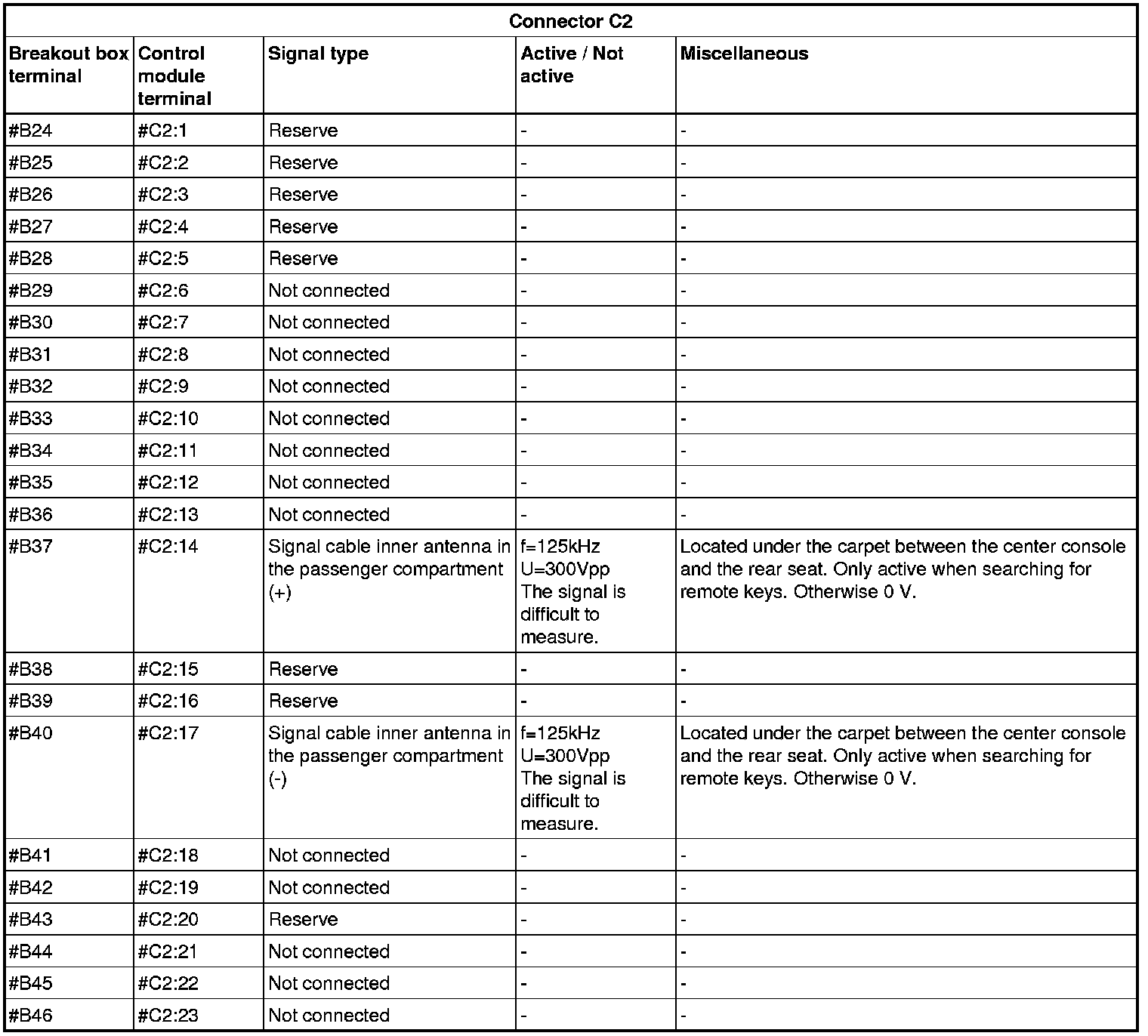 Connector C2

| Breakout box terminal | Control module terminal | Signal type | Active / Not active | Miscellaneous |
|---|---|---|---|---|
| #B24 | #C2:1 | Reserve | - | - |
| #B25 | #C2:2 | Reserve | - | - |
| #B26 | #C2:3 | Reserve | - | - |
| #B27 | #C2:4 | Reserve | - | - |
| #B28 | #C2:5 | Reserve | - | - |
| #B29 | #C2:6 | Not connected | - | - |
| #B30 | #C2:7 | Not connected | - | - |
| #B31 | #C2:8 | Not connected | - | - |
| #B32 | #C2:9 | Not connected | - | - |
| #B33 | #C2:10 | Not connected | - | - |
| #B34 | #C2:11 | Not connected | - | - |
| #B35 | #C2:12 | Not connected | - | - |
| #B36 | #C2:13 | Not connected | - | - |
| #B37 | #C2:14 | Signal cable inner antenna in the passenger compartment (+) | f=125kHz U=300Vpp The signal is difficult to measure. | Located under the carpet between the center console and the rear seat. Only active when searching for remote keys. Otherwise 0 V. |
| #B38 | #C2:15 | Reserve | - | - |
| #B39 | #C2:16 | Reserve | - | - |
| #B40 | #C2:17 | Signal cable inner antenna in the passenger compartment (-) | f=125kHz U=300Vpp The signal is difficult to measure. | Located under the carpet between the center console and the rear seat. Only active when searching for remote keys. Otherwise 0 V. |
| #B41 | #C2:18 | Not connected | - | - |
| #B42 | #C2:19 | Not connected | - | - |
| #B43 | #C2:20 | Reserve | - | - |
| #B44 | #C2:21 | Not connected | - | - |
| #B45 | #C2:22 | Not connected | - | - |
| #B46 | #C2:23 | Not connected | - | - |